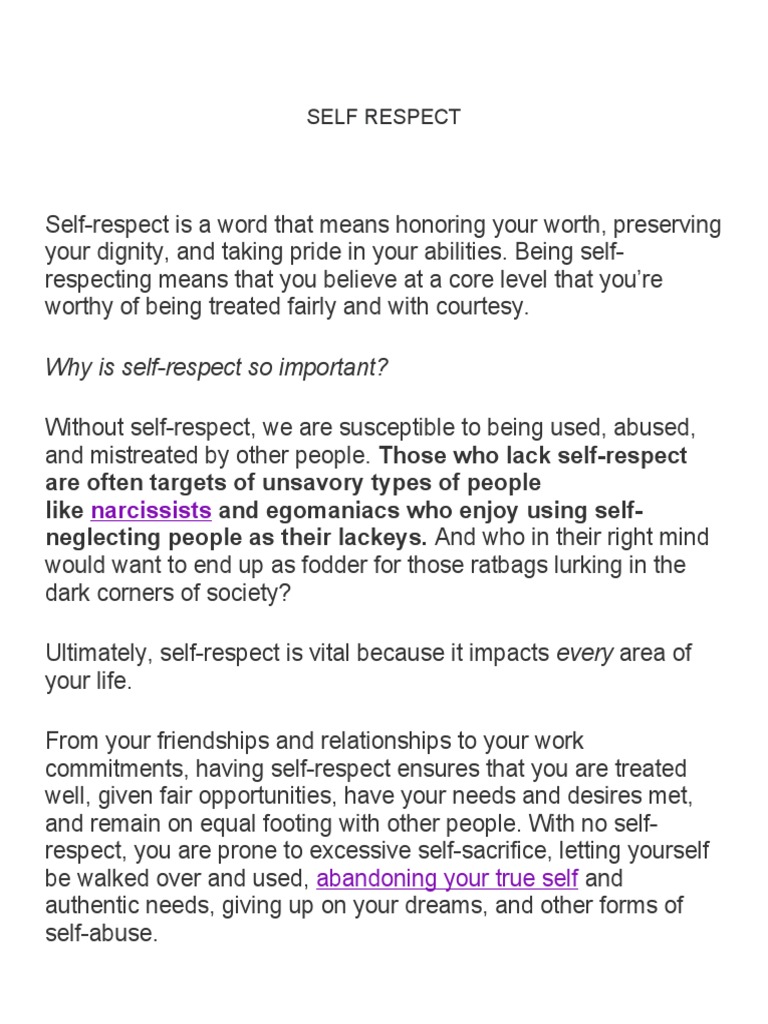 SELF RESPECT

Self-respect is a word that means honoring your worth, preserving your dignity, and taking pride in your abilities. Being self-respecting means that you believe at a core level that you're worthy of being treated fairly and with courtesy.

Why is self-respect so important?

Without self-respect, we are susceptible to being used, abused, and mistreated by other people. Those who lack self-respect are often targets of unsavory types of people like narcissists and egomaniacs who enjoy using self-neglecting people as their lackeys. And who in their right mind would want to end up as fodder for those ratbags lurking in the dark corners of society?

Ultimately, self-respect is vital because it impacts every area of your life.

From your friendships and relationships to your work commitments, having self-respect ensures that you are treated well, given fair opportunities, have your needs and desires met, and remain on equal footing with other people. With no self-respect, you are prone to excessive self-sacrifice, letting yourself be walked over and used, abandoning your true self and authentic needs, giving up on your dreams, and other forms of self-abuse.